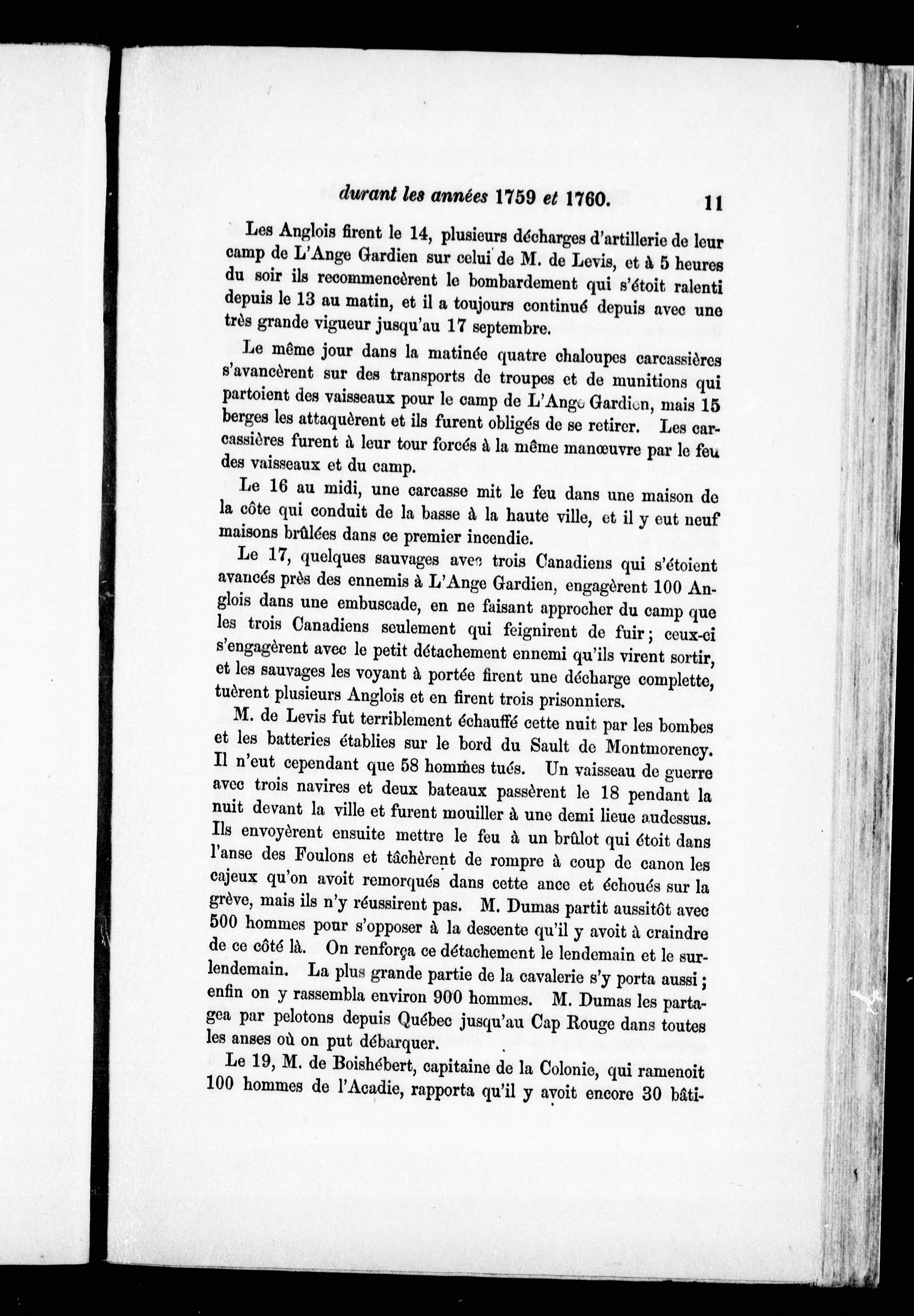 durant les années 1759 et 1760. 11

Les Anglois firent le 14, plusieurs décharges d'artillerie de leur camp de L'Ange Gardien sur celui de M. de Levis, et à 5 heures du soir ils recommencèrent le bombardement qui s'étoit ralenti depuis le 13 au matin, et il a toujours continué depuis avec une très grande vigueur jusqu'au 17 septembre.

Le même jour dans la matinée quatre chaloupes carcassières s'avancèrent sur des transports de troupes et de munitions qui partoient des vaisseaux pour le camp de L'Ange Gardien, mais 15 berges les attaquèrent et ils furent obligés de se retirer. Les carcassières furent à leur tour forcés à la même manœuvre par le feu des vaisseaux et du camp.

Le 16 au midi, une carcasse mit le feu dans une maison de la côte qui conduit de la basse à la haute ville, et il y eut neuf maisons brûlées dans ce premier incendie.

Le 17, quelques sauvages avec trois Canadiens qui s'étoient avancés près des ennemis à L'Ange Gardien, engagèrent 100 Anglois dans une embuscade, en ne faisant approcher du camp que les trois Canadiens seulement qui feignirent de fuir; ceux-ci s'engagèrent avec le petit détachement ennemi qu'ils virent sortir, et les sauvages les voyant à portée firent une décharge complette, tuèrent plusieurs Anglois et en firent trois prisonniers.

M. de Levis fut terriblement échauffé cette nuit par les bombes et les batteries établies sur le bord du Sault de Montmorency. Il n'eut cependant que 58 hommes tués. Un vaisseau de guerre avec trois navires et deux bateaux passèrent le 18 pendant la nuit devant la ville et furent mouiller à une demi lieue audessus. Ils envoyèrent ensuite mettre le feu à un brûlot qui étoit dans l'anse des Foulons et tâchèrent de rompre à coup de canon les cajeux qu'on avoit remorqués dans cette ance et échoués sur la grève, mais ils n'y réussirent pas. M. Dumas partit aussitôt avec 500 hommes pour s'opposer à la descente qu'il y avoit à craindre de ce côté là. On renforça ce détachement le lendemain et le surlendemain. La plus grande partie de la cavalerie s'y porta aussi; enfin on y rassembla environ 900 hommes. M. Dumas les partagea par pelotons depuis Québec jusqu'au Cap Rouge dans toutes les anses où on put débarquer.

Le 19, M. de Boishébert, capitaine de la Colonie, qui ramenoit 100 hommes de l'Acadie, rapporta qu'il y avoit encore 30 bâti-